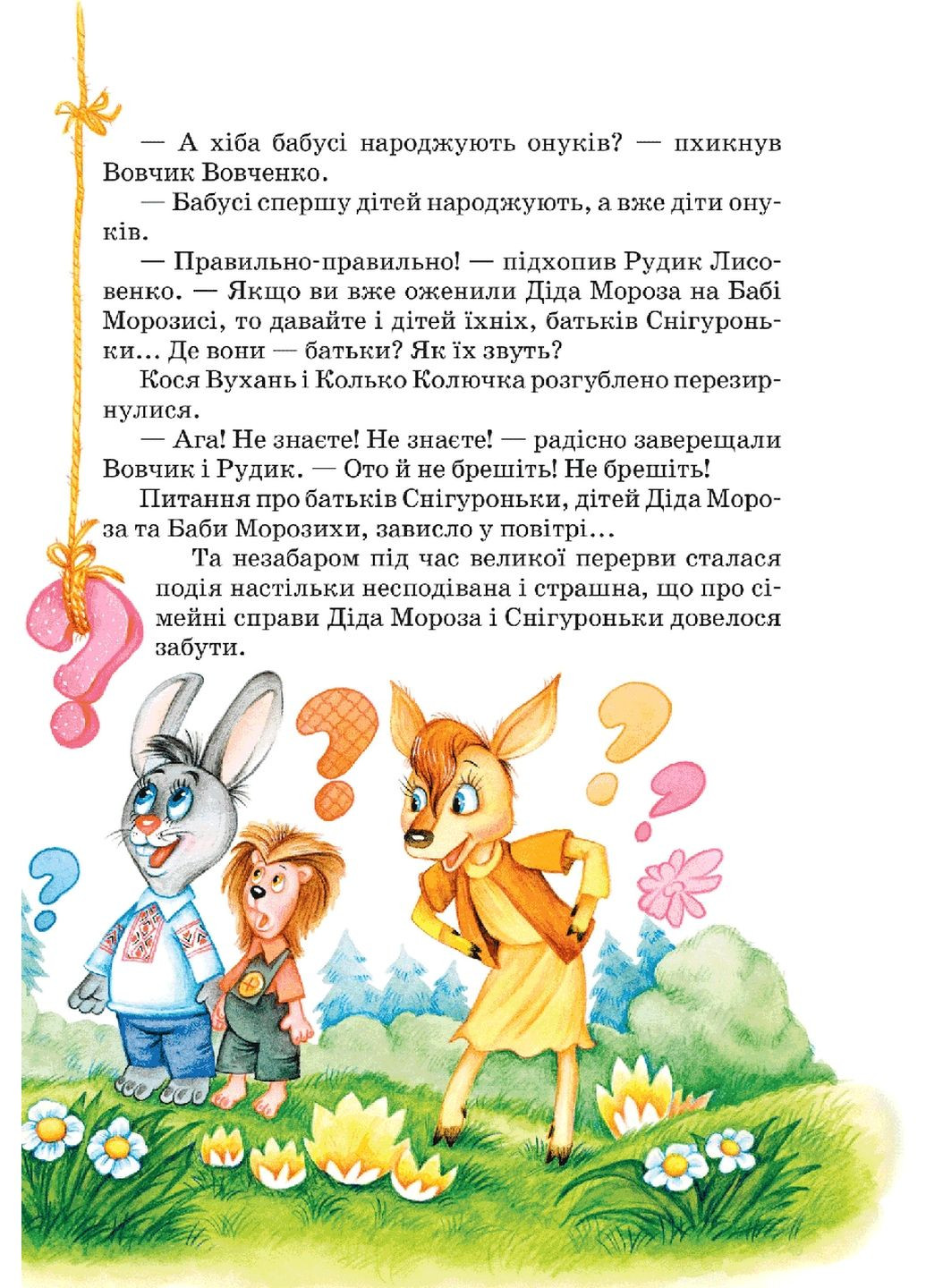 — А хіба бабусі народжують онуків? — пхикнув Вовчик Вовченко.

— Бабусі спершу дітей народжують, а вже діти онуків.

— Правильно-правильно! — підхопив Рудик Лисовенко. — Якщо ви вже оженили Діда Мороза на Бабі Морозисі, то давайте і дітей їхніх, батьків Снігуроньки... Де вони — батьки? Як їх звуть?

Кося Вухань і Колько Колючка розгублено перезирнулися.

— Ага! Не знаєте! Не знаєте! — радісно заверещали Вовчик і Рудик. — Ото й не брешіть! Не брешіть!

Питання про батьків Снігуроньки, дітей Діда Мороза та Баби Морозихи, зависло у повітрі...

Та незабаром під час великої перерви сталася подія настільки несподівана і страшна, що про сімейні справи Діда Мороза і Снігуроньки довелося забути.